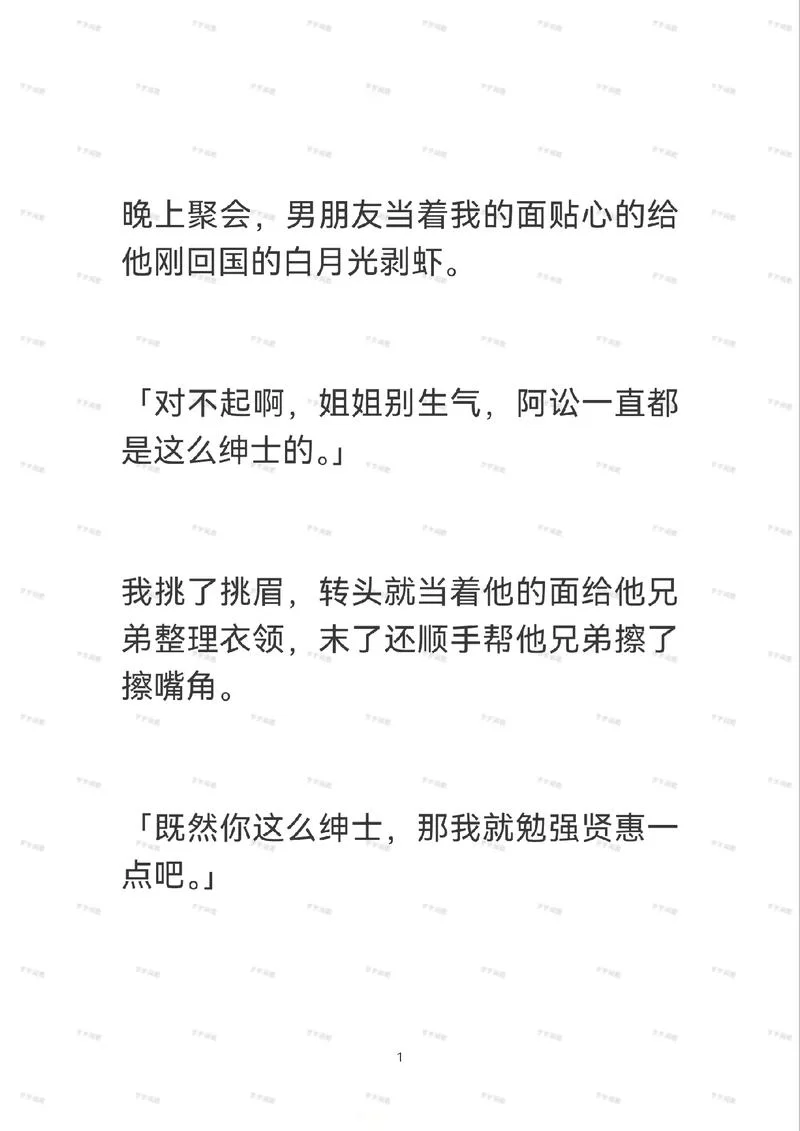 晚上聚会，男朋友当着我的面贴心的给他刚回国的白月光剥虾。

「对不起啊，姐姐别生气，阿讼一直都是这么绅士的。」

我挑了挑眉，转头就当着他的面给他兄弟整理衣领，末了还顺手帮他兄弟擦了擦嘴角。

「既然你这么绅士，那我就勉强贤惠一点吧。」

1